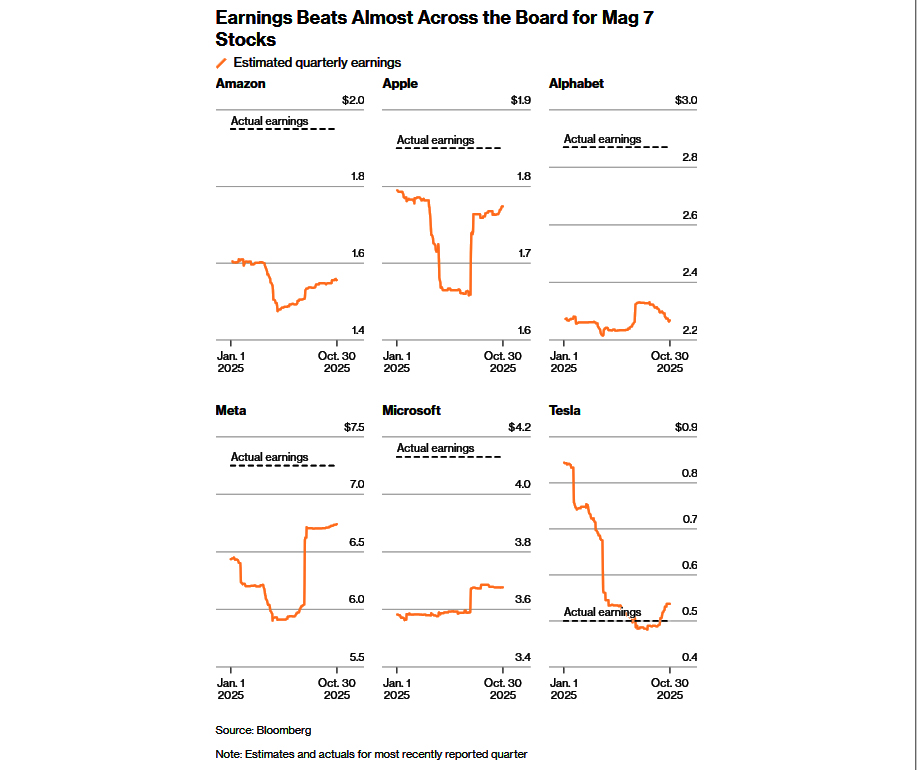 Earnings Beats Almost Across the Board for Mag 7 Stocks

Estimated quarterly earnings

Amazon

$2.0
Actual earnings
1.8
1.6
1.4
Jan. 1 2025
Oct. 30 2025

Apple

$1.9
Actual earnings
1.8
1.7
1.6
Jan. 1 2025
Oct. 30 2025

Alphabet

$3.0
Actual earnings
2.8
2.6
2.4
2.2
Jan. 1 2025
Oct. 30 2025

Meta

$7.5
Actual earnings
7.0
6.5
6.0
5.5
Jan. 1 2025
Oct. 30 2025

Microsoft

$4.2
Actual earnings
4.0
3.8
3.6
3.4
Jan. 1 2025
Oct. 30 2025

Tesla

$0.9
0.8
0.7
0.6
Actual earnings
0.5
0.4
Jan. 1 2025
Oct. 30 2025

Source: Bloomberg

Note: Estimates and actuals for most recently reported quarter